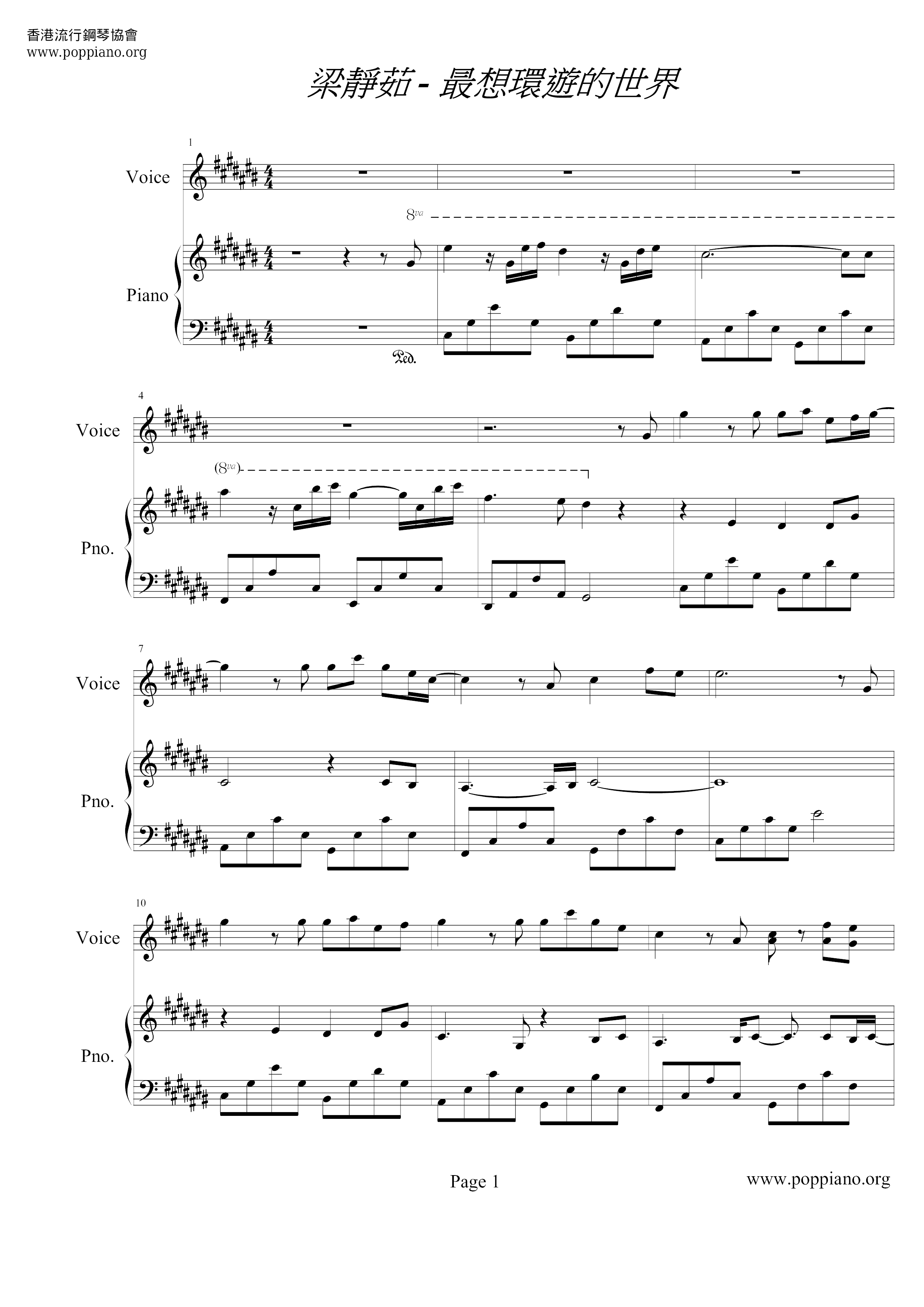 香港流行鋼琴協會
www.poppiano.org

梁靜茹 - 最想環遊的世界

1

Voice

8va

Piano

Ped.

4

Voice

(8va)

Pno.

7

Voice

Pno.

10

Voice

Pno.

Page 1

www.poppiano.org